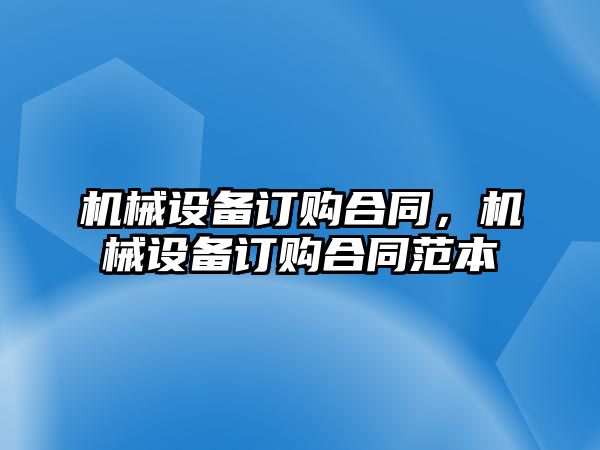 机械设备订购合同，机械设备订购合同范本